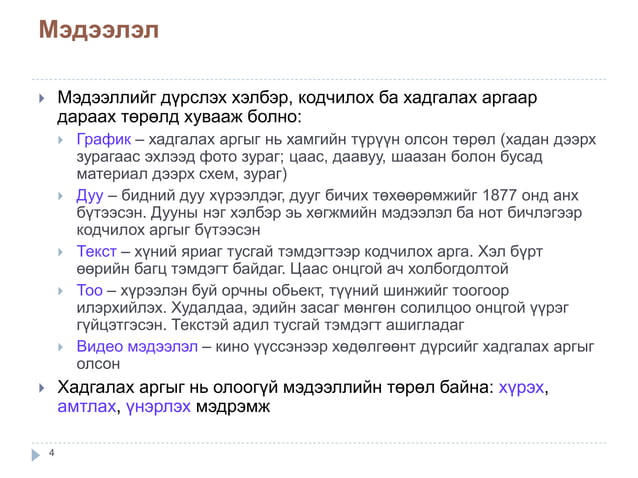 Мэдээлэл

Мэдээллийг дүрслэх хэлбэр, кодчилох ба хадгалах аргаар дараах төрөлд хувааж болно:

График – хадгалах аргыг нь хамгийн түрүүн олсон төрөл (хадан дээрх зурагаас эхлээд фото зураг; цаас, даавуу, шаазан болон бусад материал дээрх схем, зураг)

Дуу – бидний дуу хүрээлдэг, дууг бичих төхөөрөмжийг 1877 онд анх бүтээсэн. Дууны нэг хэлбэр эь хөгжмийн мэдээлэл ба нот бичлэгээр кодчилох аргыг бүтээсэн

Текст – хүний яриаг тусгай тэмдэгтээр кодчилох арга. Хэл бүрт өөрийн багц тэмдэгт байдаг. Цаас онцгой ач холбогдолтой

Тоо – хүрээлэн буй орчны обьект, түүний шинжийг тоогоор илэрхийлэх. Худалдаа, эдийн засаг мөнгөн солилцоо онцгой үүрэг гүйцэтгэсэн. Текстэй адил тусгай тэмдэгт ашигладаг

Видео мэдээлэл – кино үүссэнээр хөдөлгөөнт дүрсийг хадгалах аргыг олсон

Хадгалах аргыг нь олоогүй мэдээллийн төрөл байна: хүрэх, амтлах, үнэрлэх мэдрэмж

4